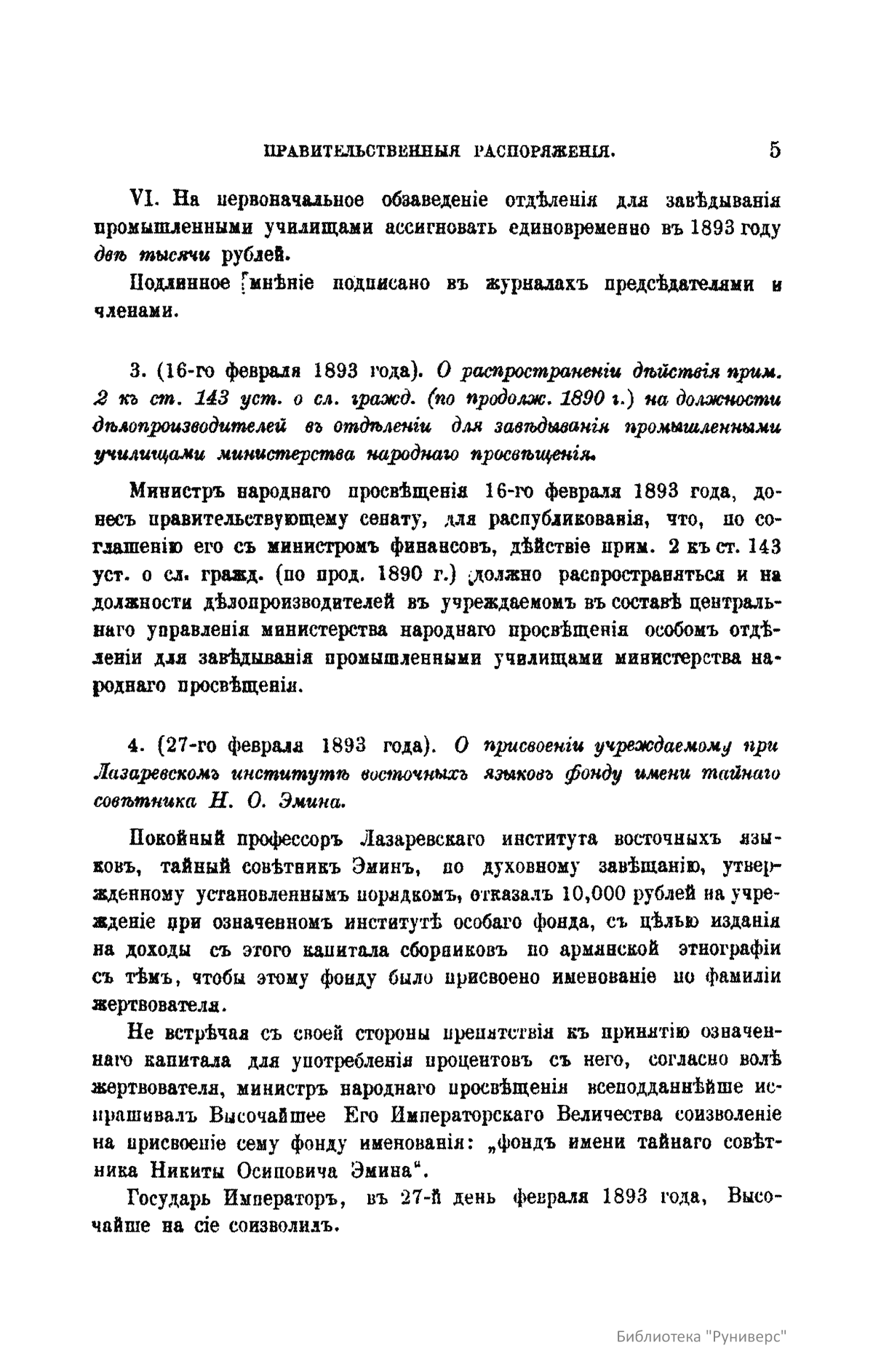 ПРАВИТЕЛЬСТВЕННЫЯ РАСПОРЯЖЕНІЯ. 5

VI. На первоначальное обзаведеніе отдѣленія для завѣдыванія промышленными училищами ассигновать единовременно въ 1893 году двѣ тысячи рублей.

Подлинное мнѣніе подписано въ журналахъ предсѣдателями и членами.

3. (16-го февраля 1893 года). О распространеніи дѣйствія прим. 2 къ ст. 143 уст. о сл. гражд. (по продолж. 1890 г.) на должности дѣлопроизводителей въ отдѣленіи для завѣдыванія промышленными училищами министерства народнаго просвѣщенія.

Министръ народнаго просвѣщенія 16-го февраля 1893 года, донесъ правительствующему сенату, для распубликованія, что, по соглашенію его съ министромъ финансовъ, дѣйствіе прим. 2 къ ст. 143 уст. о сл. гражд. (по прод. 1890 г.) должно распространяться и на должности дѣлопроизводителей въ учреждаемомъ въ составѣ центральнаго управленія министерства народнаго просвѣщенія особомъ отдѣленіи для завѣдыванія промышленными училищами министерства народнаго просвѣщенія.

4. (27-го февраля 1893 года). О присвоеніи учреждаемому при Лазаревскомъ институтѣ восточныхъ языковъ фонду имени тайнаго совѣтника Н. О. Эмина.

Покойный профессоръ Лазаревскаго института восточныхъ языковъ, тайный совѣтникъ Эминъ, по духовному завѣщанію, утвержденному установленнымъ порядкомъ, отказалъ 10,000 рублей на учрежденіе при означенномъ институтѣ особаго фонда, съ цѣлью изданія на доходы съ этого капитала сборниковъ по армянской этнографіи съ тѣмъ, чтобы этому фонду было присвоено именованіе по фамиліи жертвователя.

Не встрѣчая съ своей стороны препятствія къ принятію означеннаго капитала для употребленія процентовъ съ него, согласно волѣ жертвователя, министръ народнаго просвѣщенія всеподданнѣйше испрашивалъ Высочайшее Его Императорскаго Величества соизволеніе на присвоеніе сему фонду именованія: „фондъ имени тайнаго совѣтника Никиты Осиповича Эмина“.

Государь Императоръ, въ 27-й день февраля 1893 года, Высочайше на сіе соизволилъ.

Библиотека "Руниверс"